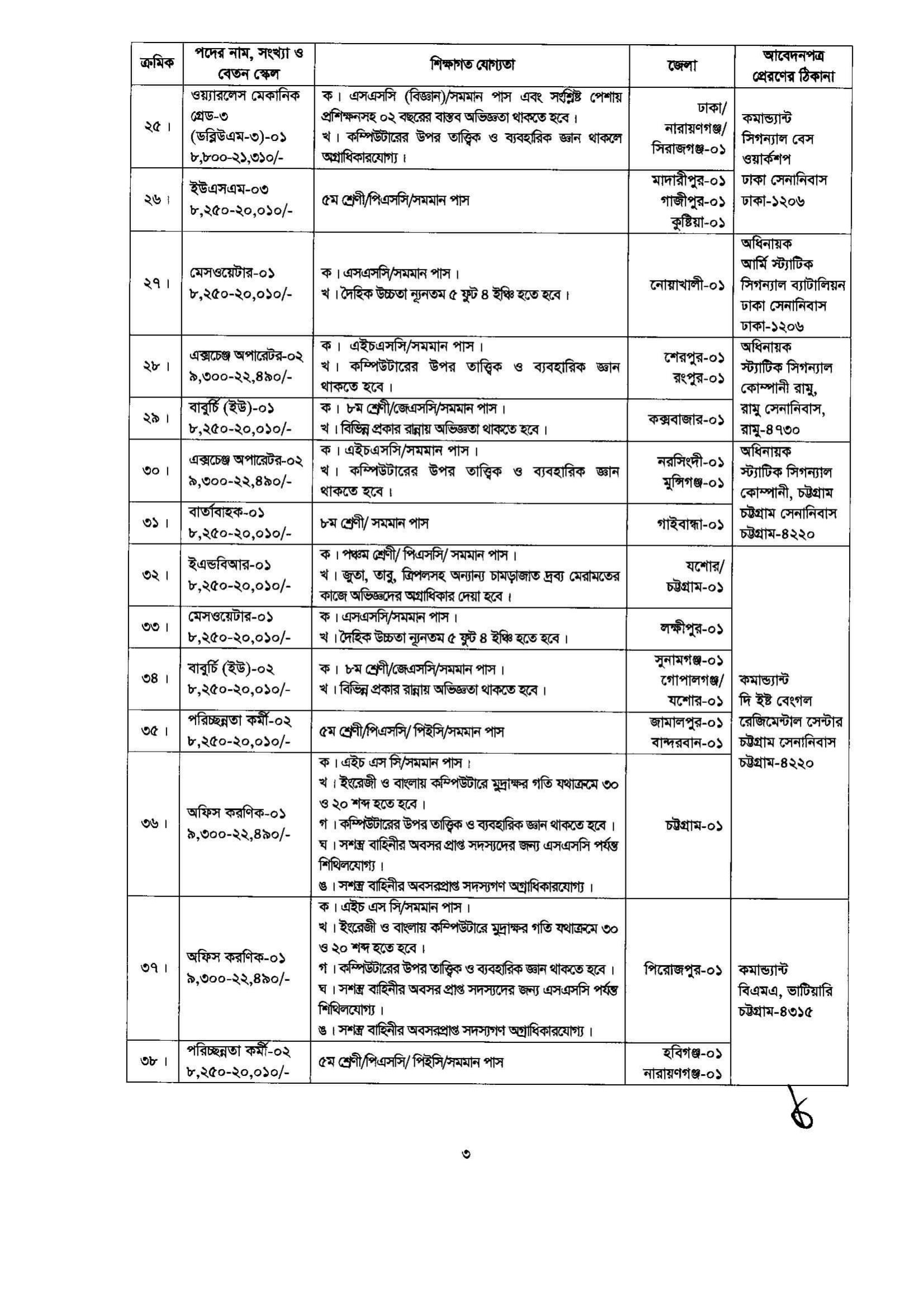 | ক্রমিক | পদের নাম, সংখ্যা ও বেতন স্কেল | শিক্ষাগত যোগ্যতা | জেলা | আবেদনপত্র প্রেরণের ঠিকানা |
|---|---|---|---|---|
| ২৫। | ওয়্যারলেস মেকানিক গ্রেড-৩ (ডব্লিউএম-৩)-০১ ৮,৮০০-২১,৩১০/- | ক। এসএসসি (বিজ্ঞান)/সমমান পাস এবং সংশ্লিষ্ট পেশায় প্রশিক্ষনসহ ০২ বছরের বাস্তব অভিজ্ঞতা থাকতে হবে। খ। কম্পিউটারের উপর তাত্ত্বিক ও ব্যবহারিক জ্ঞান থাকলে অগ্রাধিকারযোগ্য। | ঢাকা/ নারায়ণগঞ্জ/ সিরাজগঞ্জ-০১ | কমান্ড্যান্ট সিগন্যাল বেস ওয়ার্কশপ ঢাকা সেনানিবাস ঢাকা-১২০৬ |
| ২৬। | ইউএসএম-০৩ ৮,২৫০-২০,০১০/- | ৫ম শ্রেণী/পিএসসি/সমমান পাস | মাদারীপুর-০১ গাজীপুর-০১ কুষ্টিয়া-০১ | |
| ২৭। | মেসওয়েটার-০১ ৮,২৫০-২০,০১০/- | ক। এসএসসি/সমমান পাস। খ। দৈহিক উচ্চতা ন্যূনতম ৫ ফুট ৪ ইঞ্চি হতে হবে। | নোয়াখালী-০১ | অধিনায়ক আর্মি স্ট্যাটিক সিগন্যাল ব্যাটালিয়ন ঢাকা সেনানিবাস ঢাকা-১২০৬ |
| ২৮। | এক্সচেঞ্জ অপারেটর-০২ ৯,৩০০-২২,৪৯০/- | ক। এইচএসসি/সমমান পাস। খ। কম্পিউটারের উপর তাত্ত্বিক ও ব্যবহারিক জ্ঞান থাকতে হবে। | শেরপুর-০১ রংপুর-০১ | অধিনায়ক স্ট্যাটিক সিগন্যাল কোম্পানী রামু, রামু সেনানিবাস, রামু-৪৭৩০ |
| ২৯। | বাবুর্চি (ইউ)-০১ ৮,২৫০-২০,০১০/- | ক। ৮ম শ্রেণী/জেএসসি/সমমান পাস। খ। বিভিন্ন প্রকার রান্নায় অভিজ্ঞতা থাকতে হবে। | কক্সবাজার-০১ | |
| ৩০। | এক্সচেঞ্জ অপারেটর-০২ ৯,৩০০-২২,৪৯০/- | ক। এইচএসসি/সমমান পাস। খ। কম্পিউটারের উপর তাত্ত্বিক ও ব্যবহারিক জ্ঞান থাকতে হবে। | নরসিংদী-০১ মুন্সিগঞ্জ-০১ | অধিনায়ক স্ট্যাটিক সিগন্যাল কোম্পানী, চট্টগ্রাম চট্টগ্রাম সেনানিবাস চট্টগ্রাম-৪২২০ |
| ৩১। | বার্তাবাহক-০১ ৮,২৫০-২০,০১০/- | ৮ম শ্রেণী/ সমমান পাস | গাইবান্ধা-০১ | |
| ৩২। | ইএন্ডবিআর-০১ ৮,২৫০-২০,০১০/- | ক। পঞ্চম শ্রেণী/ পিএসসি/ সমমান পাস। খ। জুতা, তাবু, ত্রিপলসহ অন্যান্য চামড়াজাত দ্রব্য মেরামতের কাজে অভিজ্ঞদের অগ্রাধিকার দেয়া হবে। | যশোর/ চট্টগ্রাম-০১ | কমান্ড্যান্ট দি ইষ্ট বেংগল রেজিমেন্টাল সেন্টার চট্টগ্রাম সেনানিবাস চট্টগ্রাম-৪২২০ |
| ৩৩। | মেসওয়েটার-০১ ৮,২৫০-২০,০১০/- | ক। এসএসসি/সমমান পাস। খ। দৈহিক উচ্চতা ন্যূনতম ৫ ফুট ৪ ইঞ্চি হতে হবে। | লক্ষীপুর-০১ | |
| ৩৪। | বাবুর্চি (ইউ)-০২ ৮,২৫০-২০,০১০/- | ক। ৮ম শ্রেণী/জেএসসি/সমমান পাস। খ। বিভিন্ন প্রকার রান্নায় অভিজ্ঞতা থাকতে হবে। | সুনামগঞ্জ-০১ গোপালগঞ্জ/ যশোর-০১ | |
| ৩৫। | পরিচ্ছন্নতা কর্মী-০২ ৮,২৫০-২০,০১০/- | ৫ম শ্রেণী/পিএসসি/ পিইসি/সমমান পাস | জামালপুর-০১ বান্দরবান-০১ | |
| ৩৬। | অফিস করণিক-০১ ৯,৩০০-২২,৪৯০/- | ক। এইচ এস সি/সমমান পাস। খ। ইংরেজী ও বাংলায় কম্পিউটারে মুদ্রাক্ষর গতি যথাক্রমে ৩০ ও ২০ শব্দ হতে হবে। গ। কম্পিউটারের উপর তাত্ত্বিক ও ব্যবহারিক জ্ঞান থাকতে হবে। ঘ। সশস্ত্র বাহিনীর অবসর প্রাপ্ত সদস্যদের জন্য এসএসসি পর্যন্ত শিথিলযোগ্য। ঙ। সশস্ত্র বাহিনীর অবসরপ্রাপ্ত সদস্যগণ অগ্রাধিকারযোগ্য। | চট্টগ্রাম-০১ | |
| ৩৭। | অফিস করণিক-০১ ৯,৩০০-২২,৪৯০/- | ক। এইচ এস সি/সমমান পাস। খ। ইংরেজী ও বাংলায় কম্পিউটারে মুদ্রাক্ষর গতি যথাক্রমে ৩০ ও ২০ শব্দ হতে হবে। গ। কম্পিউটারের উপর তাত্ত্বিক ও ব্যবহারিক জ্ঞান থাকতে হবে। ঘ। সশস্ত্র বাহিনীর অবসর প্রাপ্ত সদস্যদের জন্য এসএসসি পর্যন্ত শিথিলযোগ্য। ঙ। সশস্ত্র বাহিনীর অবসরপ্রাপ্ত সদস্যগণ অগ্রাধিকারযোগ্য। | পিরোজপুর-০১ | কমান্ড্যান্ট বিএমএ, ভাটিয়ারি চট্টগ্রাম-৪৩১৫ |
| ৩৮। | পরিচ্ছন্নতা কর্মী-০২ ৮,২৫০-২০,০১০/- | ৫ম শ্রেণী/পিএসসি/ পিইসি/সমমান পাস | হবিগঞ্জ-০১ নারায়ণগঞ্জ-০১ | |

৩